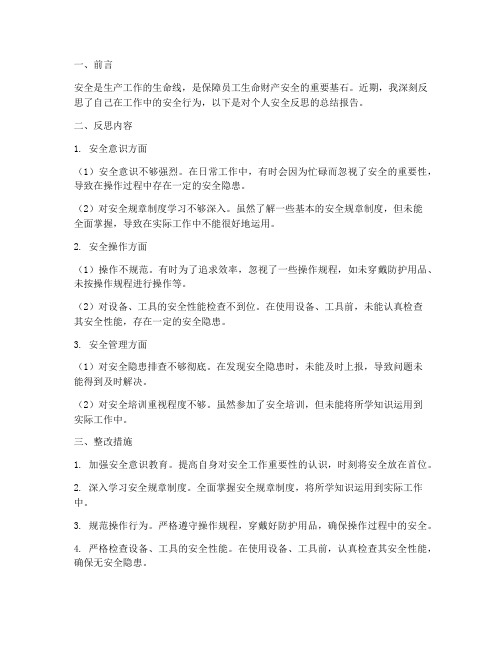 一、前言

安全是生产工作的生命线，是保障员工生命财产安全的重要基石。近期，我深刻反思了自己在工作中的安全行为，以下是对个人安全反思的总结报告。

二、反思内容

1. 安全意识方面

（1）安全意识不够强烈。在日常工作中，有时会因为忙碌而忽视了安全的重要性，导致在操作过程中存在一定的安全隐患。

（2）对安全规章制度学习不够深入。虽然了解一些基本的安全规章制度，但未能全面掌握，导致在实际工作中不能很好地运用。

2. 安全操作方面

（1）操作不规范。有时为了追求效率，忽视了一些操作规程，如未穿戴防护用品、未按操作规程进行操作等。

（2）对设备、工具的安全性能检查不到位。在使用设备、工具前，未能认真检查其安全性能，存在一定的安全隐患。

3. 安全管理方面

（1）对安全隐患排查不够彻底。在发现安全隐患时，未能及时上报，导致问题未能得到及时解决。

（2）对安全培训重视程度不够。虽然参加了安全培训，但未能将所学知识运用到实际工作中。

三、整改措施

1. 加强安全意识教育。提高自身对安全工作重要性的认识，时刻将安全放在首位。

2. 深入学习安全规章制度。全面掌握安全规章制度，将所学知识运用到实际工作中。

3. 规范操作行为。严格遵守操作规程，穿戴好防护用品，确保操作过程中的安全。

4. 严格检查设备、工具的安全性能。在使用设备、工具前，认真检查其安全性能，确保无安全隐患。